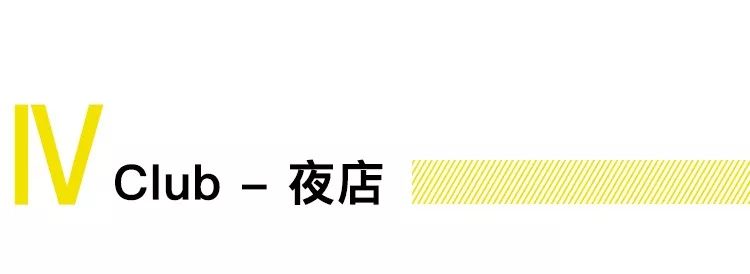 IV Club – 夜店